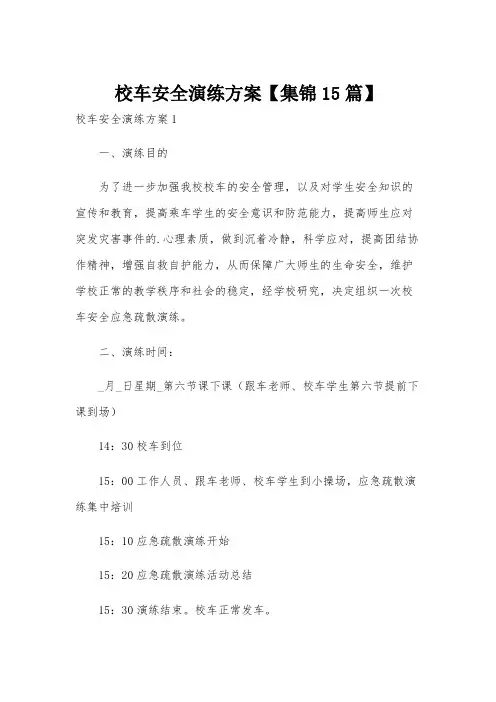 校车安全演练方案【集锦15篇】

校车安全演练方案1

一、演练目的

为了进一步加强我校校车的安全管理，以及对学生安全知识的宣传和教育，提高乘车学生的安全意识和防范能力，提高师生应对突发灾害事件的.心理素质，做到沉着冷静，科学应对，提高团结协作精神，增强自救自护能力，从而保障广大师生的生命安全，维护学校正常的教学秩序和社会的稳定，经学校研究，决定组织一次校车安全应急疏散演练。

二、演练时间：

_月_日星期_第六节课下课（跟车老师、校车学生第六节提前下课到场）

14：30校车到位

15：00工作人员、跟车老师、校车学生到小操场，应急疏散演练集中培训

15：10应急疏散演练开始

15：20应急疏散演练活动总结

15：30演练结束。校车正常发车。